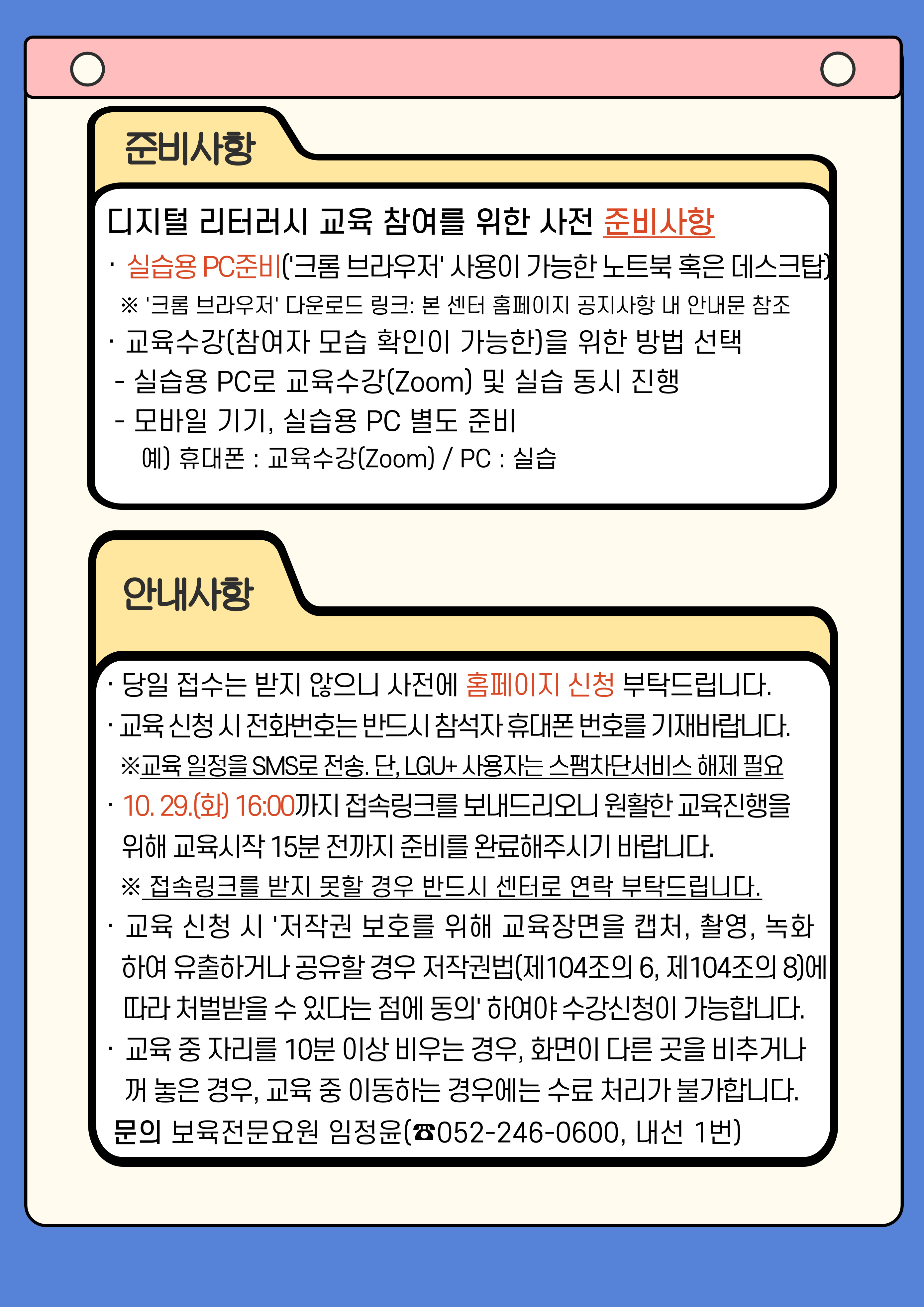 준비사항

디지털 리터러시 교육 참여를 위한 사전 준비사항

· 실습용 PC준비('크롬 브라우저' 사용이 가능한 노트북 혹은 데스크탑)

※ '크롬 브라우저' 다운로드 링크: 본 센터 홈페이지 공지사항 내 안내문 참조

· 교육수강(참여자 모습 확인이 가능한)을 위한 방법 선택

- 실습용 PC로 교육수강(Zoom) 및 실습 동시 진행

- 모바일 기기, 실습용 PC 별도 준비

예) 휴대폰 : 교육수강(Zoom) / PC : 실습

안내사항

· 당일 접수는 받지 않으니 사전에 홈페이지 신청 부탁드립니다.

· 교육 신청 시 전화번호는 반드시 참석자 휴대폰 번호를 기재바랍니다.

※교육 일정을 SMS로 전송. 단, LGU+ 사용자는 스팸차단서비스 해제 필요

· 10. 29.(화) 16:00까지 접속링크를 보내드리오니 원활한 교육진행을 위해 교육시작 15분 전까지 준비를 완료해주시기 바랍니다.

※ 접속링크를 받지 못할 경우 반드시 센터로 연락 부탁드립니다.

· 교육 신청 시 '저작권 보호를 위해 교육장면을 캡처, 촬영, 녹화하여 유출하거나 공유할 경우 저작권법(제104조의 6, 제104조의 8)에 따라 처벌받을 수 있다는 점에 동의' 하여야 수강신청이 가능합니다.

· 교육 중 자리를 10분 이상 비우는 경우, 화면이 다른 곳을 비추거나 꺼 놓은 경우, 교육 중 이동하는 경우에는 수료 처리가 불가합니다.

문의 보육전문요원 임정윤(☎052-246-0600, 내선 1번)